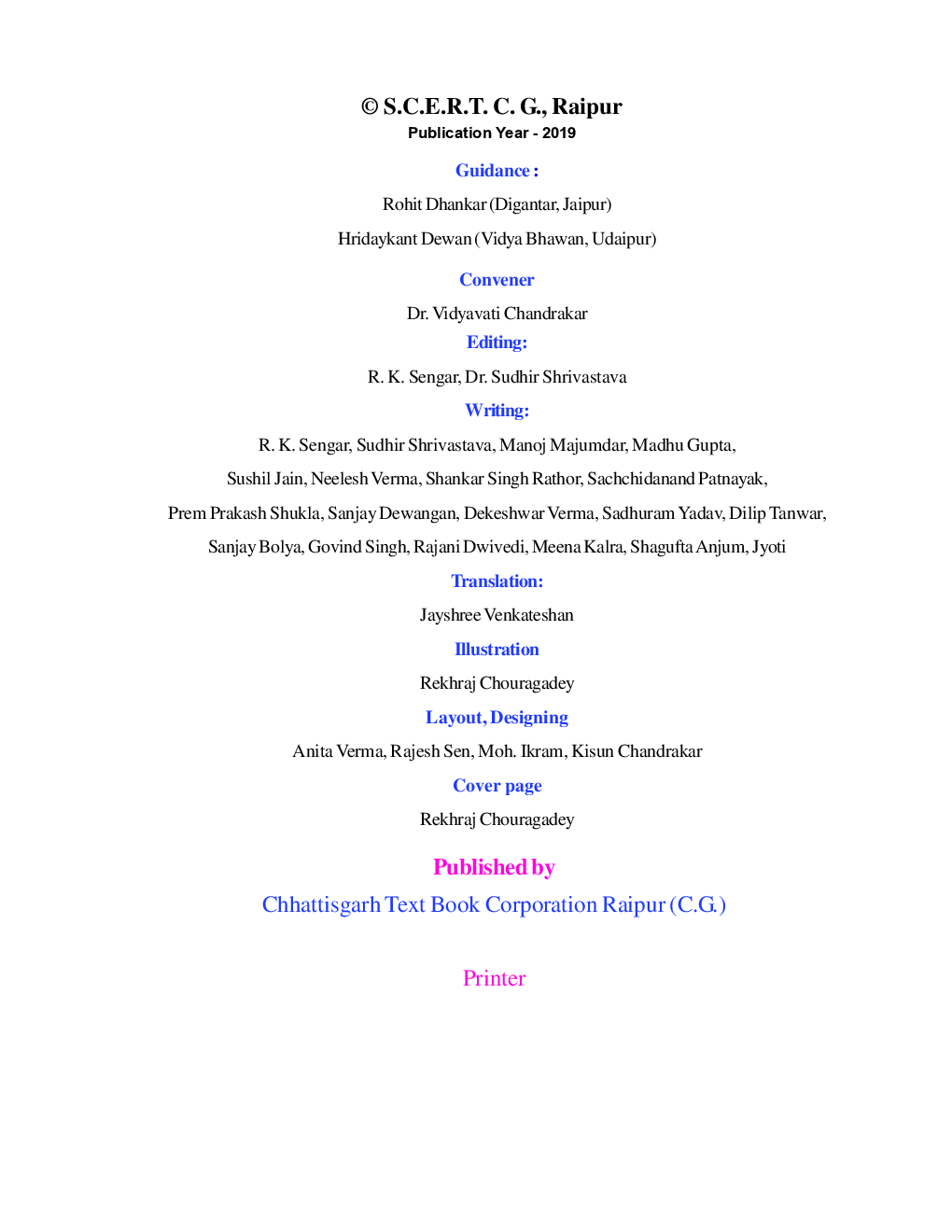 © S.C.E.R.T. C. G., Raipur
Publication Year - 2019

Guidance :

Rohit Dhankar (Digantar, Jaipur)

Hridaykant Dewan (Vidya Bhawan, Udaipur)

Convener

Dr. Vidyavati Chandrakar

Editing:

R. K. Sengar, Dr. Sudhir Shrivastava

Writing:

R. K. Sengar, Sudhir Shrivastava, Manoj Majumdar, Madhu Gupta, Sushil Jain, Neelesh Verma, Shankar Singh Rathor, Sachchidanand Patnayak, Prem Prakash Shukla, Sanjay Dewangan, Dekeshwar Verma, Sadhuram Yadav, Dilip Tanwar, Sanjay Bolya, Govind Singh, Rajani Dwivedi, Meena Kalra, Shagufta Anjum, Jyoti

Translation:

Jayshree Venkateshan

Illustration

Rekhraj Chouragadey

Layout, Designing

Anita Verma, Rajesh Sen, Moh. Ikram, Kisun Chandrakar

Cover page

Rekhraj Chouragadey

Published by

Chhattisgarh Text Book Corporation Raipur (C.G.)

Printer